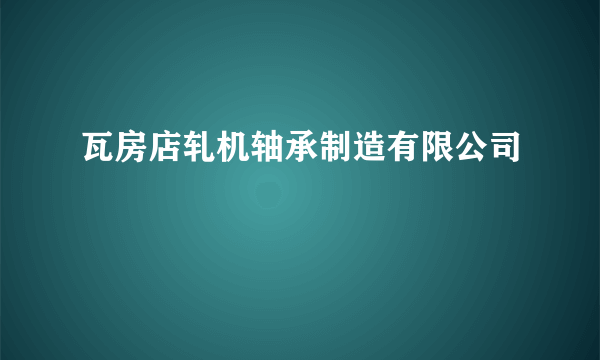 瓦房店轧机轴承制造有限公司